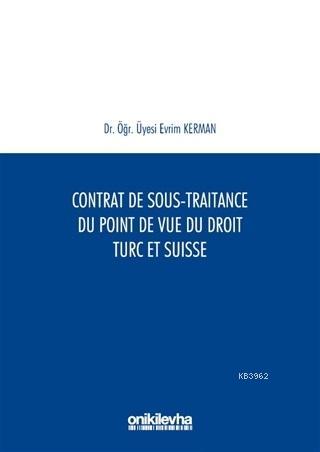 Dr. Öğr. Üyesi Evrim KERMAN

CONTRAT DE SOUS-TRAITANCE DU POINT DE VUE DU DROIT TURC ET SUISSE

KB3962

onikilevha